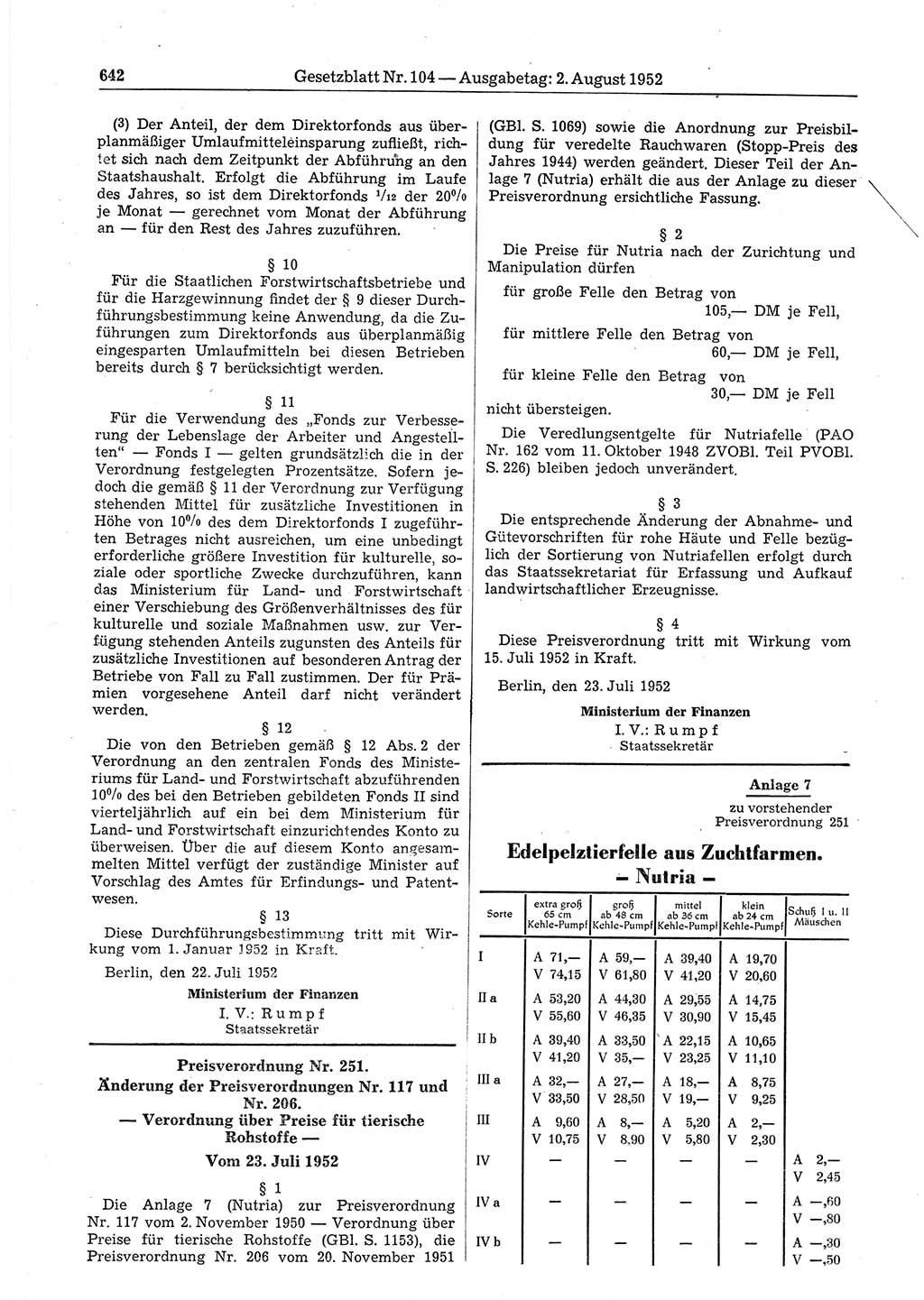 642 Gesetzblatt Nr. 104 — Ausgabetag: 2. August 1952

(3) Der Anteil, der dem Direktorfonds aus überplanmäßiger Umlaufmitteleinsparung zufließt, richtet sich nach dem Zeitpunkt der Abführung an den Staatshaushalt. Erfolgt die Abführung im Laufe des Jahres, so ist dem Direktorfonds $^1/_{12}$ der $20^0/_0$ je Monat — gerechnet vom Monat der Abführung an — für den Rest des Jahres zuzuführen.

§ 10

Für die Staatlichen Forstwirtschaftsbetriebe und für die Harzgewinnung findet der § 9 dieser Durchführungsbestimmung keine Anwendung, da die Zuführungen zum Direktorfonds aus überplanmäßig eingesparten Umlaufmitteln bei diesen Betrieben bereits durch § 7 berücksichtigt werden.

§ 11

Für die Verwendung des „Fonds zur Verbesserung der Lebenslage der Arbeiter und Angestellten" — Fonds I — gelten grundsätzlich die in der Verordnung festgelegten Prozentsätze. Sofern jedoch die gemäß § 11 der Verordnung zur Verfügung stehenden Mittel für zusätzliche Investitionen in Höhe von $10^0/_0$ des dem Direktorfonds I zugeführten Betrages nicht ausreichen, um eine unbedingt erforderliche größere Investition für kulturelle, soziale oder sportliche Zwecke durchzuführen, kann das Ministerium für Land- und Forstwirtschaft einer Verschiebung des Größenverhältnisses des für kulturelle und soziale Maßnahmen usw. zur Verfügung stehenden Anteils zugunsten des Anteils für zusätzliche Investitionen auf besonderen Antrag der Betriebe von Fall zu Fall zustimmen. Der für Prämien vorgesehene Anteil darf nicht verändert werden.

§ 12

Die von den Betrieben gemäß § 12 Abs. 2 der Verordnung an den zentralen Fonds des Ministeriums für Land- und Forstwirtschaft abzuführenden $10^0/_0$ des bei den Betrieben gebildeten Fonds II sind vierteljährlich auf ein bei dem Ministerium für Land- und Forstwirtschaft einzurichtendes Konto zu überweisen. Über die auf diesem Konto angesammelten Mittel verfügt der zuständige Minister auf Vorschlag des Amtes für Erfindungs- und Patentwesen.

§ 13

Diese Durchführungsbestimmung tritt mit Wirkung vom 1. Januar 1952 in Kraft.

Berlin, den 22. Juli 1952

Ministerium der Finanzen
I. V.: Rumpf
Staatssekretär

Preisverordnung Nr. 251.
Änderung der Preisverordnungen Nr. 117 und Nr. 206.
— Verordnung über Preise für tierische Rohstoffe —
Vom 23. Juli 1952

§ 1

Die Anlage 7 (Nutria) zur Preisverordnung Nr. 117 vom 2. November 1950 — Verordnung über Preise für tierische Rohstoffe (GBl. S. 1153), die Preisverordnung Nr. 206 vom 20. November 1951 (GBl. S. 1069) sowie die Anordnung zur Preisbildung für veredelte Rauchwaren (Stopp-Preis des Jahres 1944) werden geändert. Dieser Teil der Anlage 7 (Nutria) erhält die aus der Anlage zu dieser Preisverordnung ersichtliche Fassung.

§ 2

Die Preise für Nutria nach der Zurichtung und Manipulation dürfen

für große Felle den Betrag von 105,— DM je Fell,
für mittlere Felle den Betrag von 60,— DM je Fell,
für kleine Felle den Betrag von 30,— DM je Fell

nicht übersteigen.

Die Veredlungsentgelte für Nutriafelle (PAO Nr. 162 vom 11. Oktober 1948 ZVOBl. Teil PVOBl. S. 226) bleiben jedoch unverändert.

§ 3

Die entsprechende Änderung der Abnahme- und Gütevorschriften für rohe Häute und Felle bezüglich der Sortierung von Nutriafellen erfolgt durch das Staatssekretariat für Erfassung und Aufkauf landwirtschaftlicher Erzeugnisse.

§ 4

Diese Preisverordnung tritt mit Wirkung vom 15. Juli 1952 in Kraft.

Berlin, den 23. Juli 1952

Ministerium der Finanzen
I. V.: Rumpf
Staatssekretär

Anlage 7
zu vorstehender Preisverordnung 251

Edelpelztierfelle aus Zuchtfarmen.
— Nutria —

| Sorte | extra groß 65 cm Kehle-Pumpf | groß ab 48 cm Kehle-Pumpf | mittel ab 36 cm Kehle-Pumpf | klein ab 24 cm Kehle-Pumpf | Schuß I u. II Mäuschen |
|---|---|---|---|---|---|
| I | A 71,— V 74,15 | A 59,— V 61,80 | A 39,40 V 41,20 | A 19,70 V 20,60 | |
| II a | A 53,20 V 55,60 | A 44,30 V 46,35 | A 29,55 V 30,90 | A 14,75 V 15,45 | |
| II b | A 39,40 V 41,20 | A 33,50 V 35,— | A 22,15 V 23,25 | A 10,65 V 11,10 | |
| III a | A 32,— V 33,50 | A 27,— V 28,50 | A 18,— V 19,— | A 8,75 V 9,25 | |
| III | A 9,60 V 10,75 | A 8,— V 8,90 | A 5,20 V 5,80 | A 2,— V 2,30 | |
| IV | — | — | — | — | A 2,— V 2,45 |
| IV a | — | — | — | — | A —,60 V —,80 |
| IV b | — | — | — | — | A —,30 V —,50 |